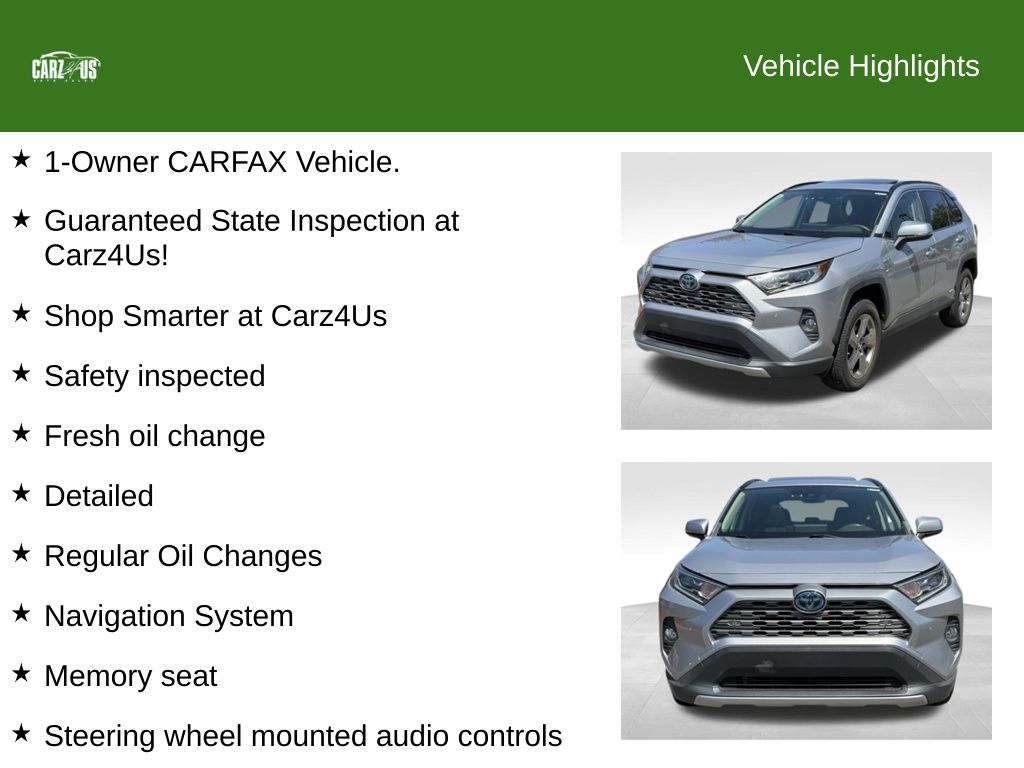 CARZ4US

Vehicle Highlights

★ 1-Owner CARFAX Vehicle.

★ Guaranteed State Inspection at Carz4Us!

★ Shop Smarter at Carz4Us

★ Safety inspected

★ Fresh oil change

★ Detailed

★ Regular Oil Changes

★ Navigation System

★ Memory seat

★ Steering wheel mounted audio controls